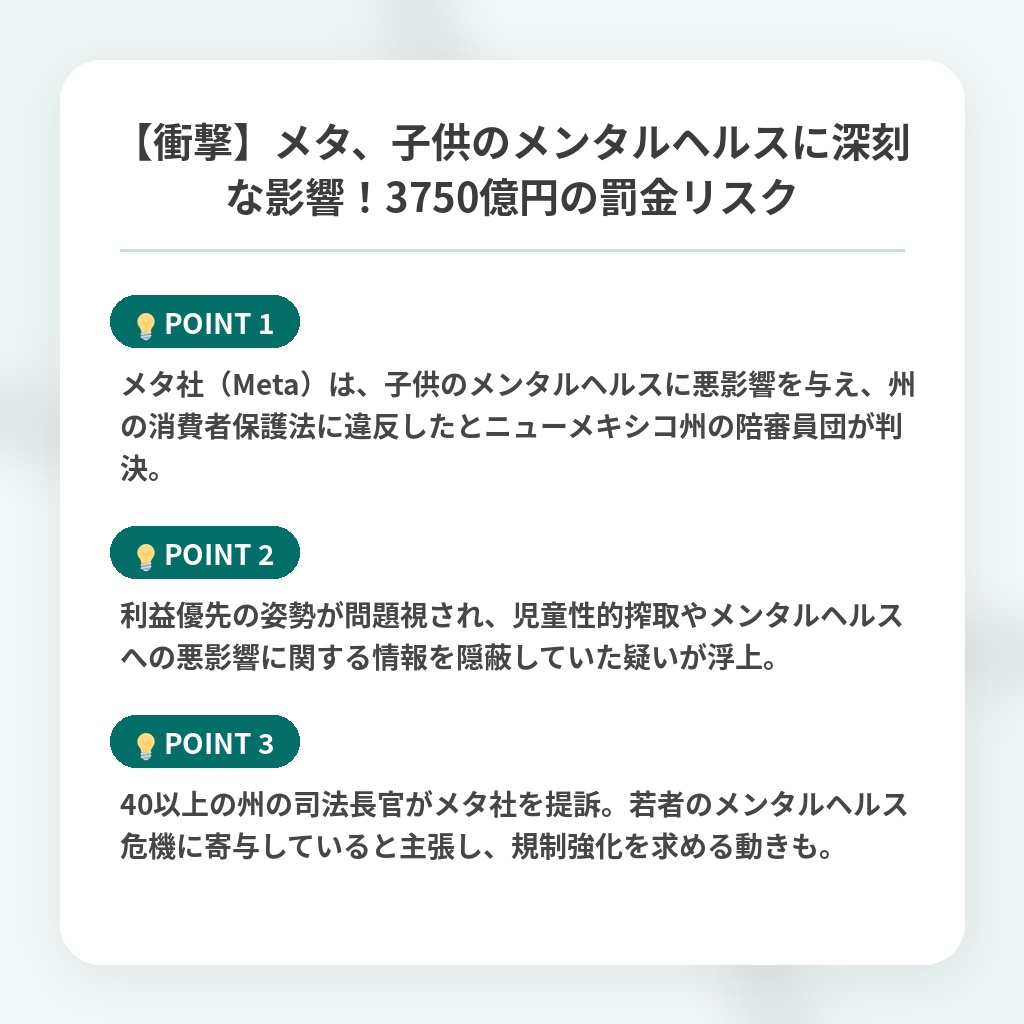 【衝撃】メタ、子供のメンタルヘルスに深刻な影響！3750億円の罰金リスク

POINT 1

メタ社（Meta）は、子供のメンタルヘルスに悪影響を与え、州の消費者保護法に違反したとニューメキシコ州の陪審員団が判決。

POINT 2

利益優先の姿勢が問題視され、児童性的搾取やメンタルヘルスへの悪影響に関する情報を隠蔽していた疑いが浮上。

POINT 3

40以上の州の司法長官がメタ社を提訴。若者のメンタルヘルス危機に寄与していると主張し、規制強化を求める動きも。